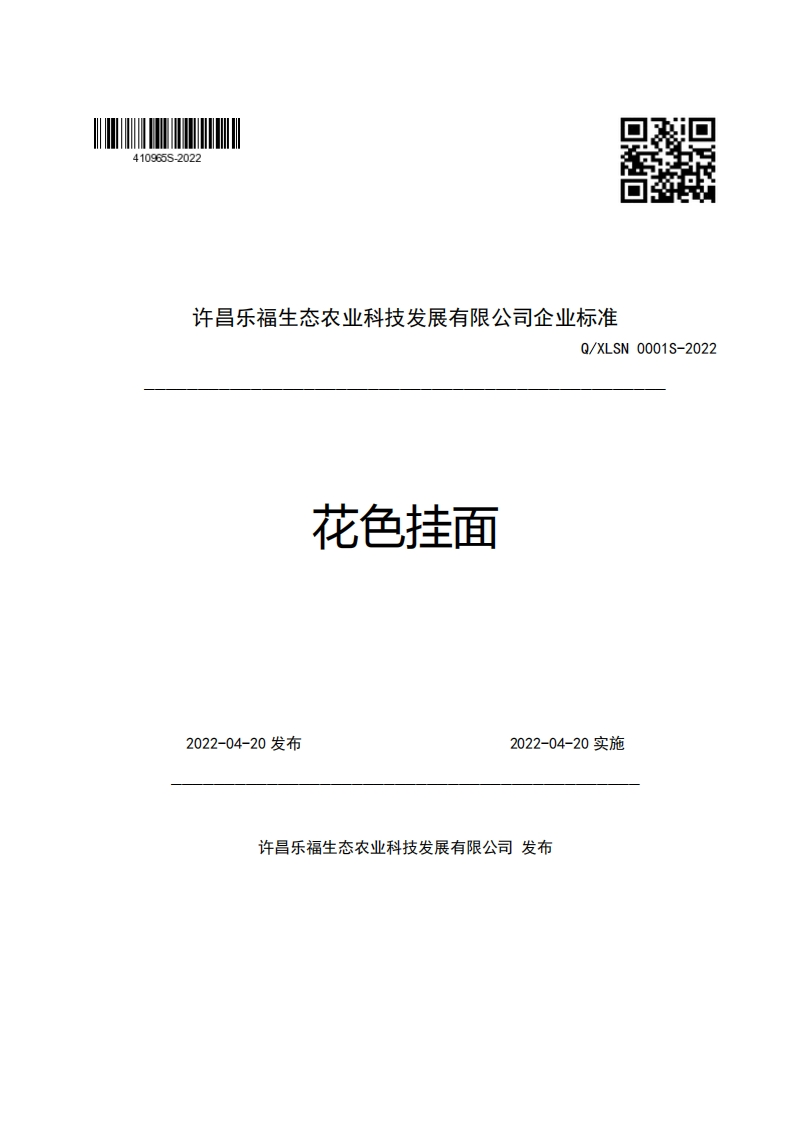 410965S-2022

许昌乐福生态农业科技发展有限公司企业标准

Q/XLSN 0001S-2022

花色挂面

2022-04-20 发布

2022-04-20 实施

许昌乐福生态农业科技发展有限公司 发布